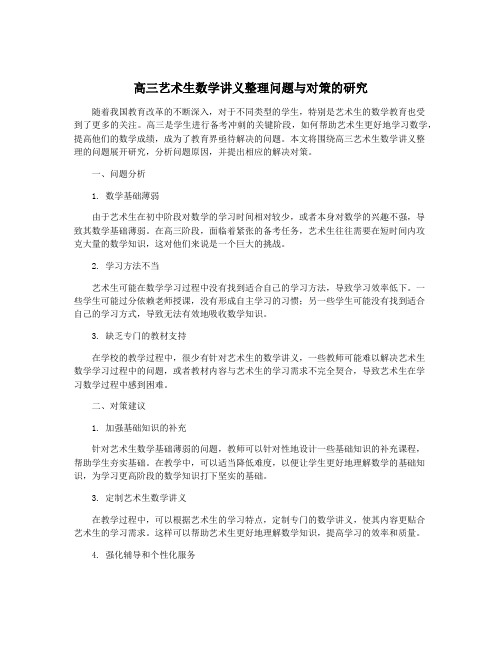 高三艺术生数学讲义整理问题与对策的研究

随着我国教育改革的不断深入，对于不同类型的学生，特别是艺术生的数学教育也受到了更多的关注。高三是学生进行备考冲刺的关键阶段，如何帮助艺术生更好地学习数学，提高他们的数学成绩，成为了教育界亟待解决的问题。本文将围绕高三艺术生数学讲义整理的问题展开研究，分析问题原因，并提出相应的解决对策。

一、问题分析

1. 数学基础薄弱

由于艺术生在初中阶段对数学的学习时间相对较少，或者本身对数学的兴趣不强，导致其数学基础薄弱。在高三阶段，面临着紧张的备考任务，艺术生往往需要在短时间内攻克大量的数学知识，这对他们来说是一个巨大的挑战。

2. 学习方法不当

艺术生可能在数学学习过程中没有找到适合自己的学习方法，导致学习效率低下。一些学生可能过分依赖老师授课，没有形成自主学习的习惯；另一些学生可能没有找到适合自己的学习方式，导致无法有效地吸收数学知识。

3. 缺乏专门的教材支持

在学校的教学过程中，很少有针对艺术生的数学讲义，一些教师可能难以解决艺术生数学学习过程中的问题，或者教材内容与艺术生的学习需求不完全契合，导致艺术生在学习数学过程中感到困难。

二、对策建议

1. 加强基础知识的补充

针对艺术生数学基础薄弱的问题，教师可以针对性地设计一些基础知识的补充课程，帮助学生夯实基础。在教学中，可以适当降低难度，以便让学生更好地理解数学的基础知识，为学习更高阶段的数学知识打下坚实的基础。

3. 定制艺术生数学讲义

在教学过程中，可以根据艺术生的学习特点，定制专门的数学讲义，使其内容更贴合艺术生的学习需求。这样可以帮助艺术生更好地理解数学知识，提高学习的效率和质量。

4. 强化辅导和个性化服务